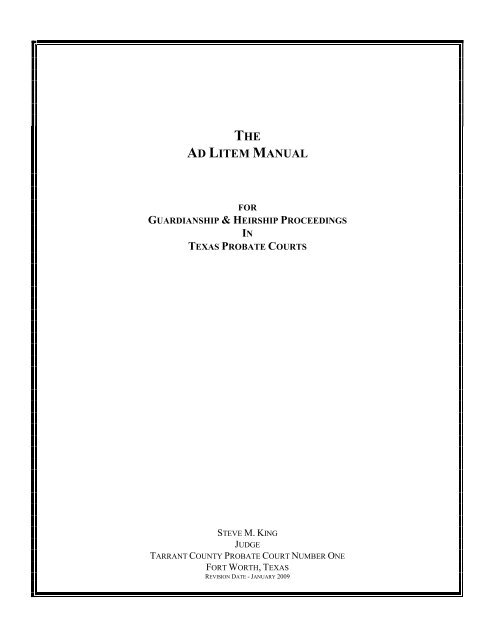 THE
AD LITEM MANUAL

FOR
GUARDIANSHIP & HEIRSHIP PROCEEDINGS
IN
TEXAS PROBATE COURTS

STEVE M. KING
JUDGE
TARRANT COUNTY PROBATE COURT NUMBER ONE
FORT WORTH, TEXAS
REVISION DATE - JANUARY 2009